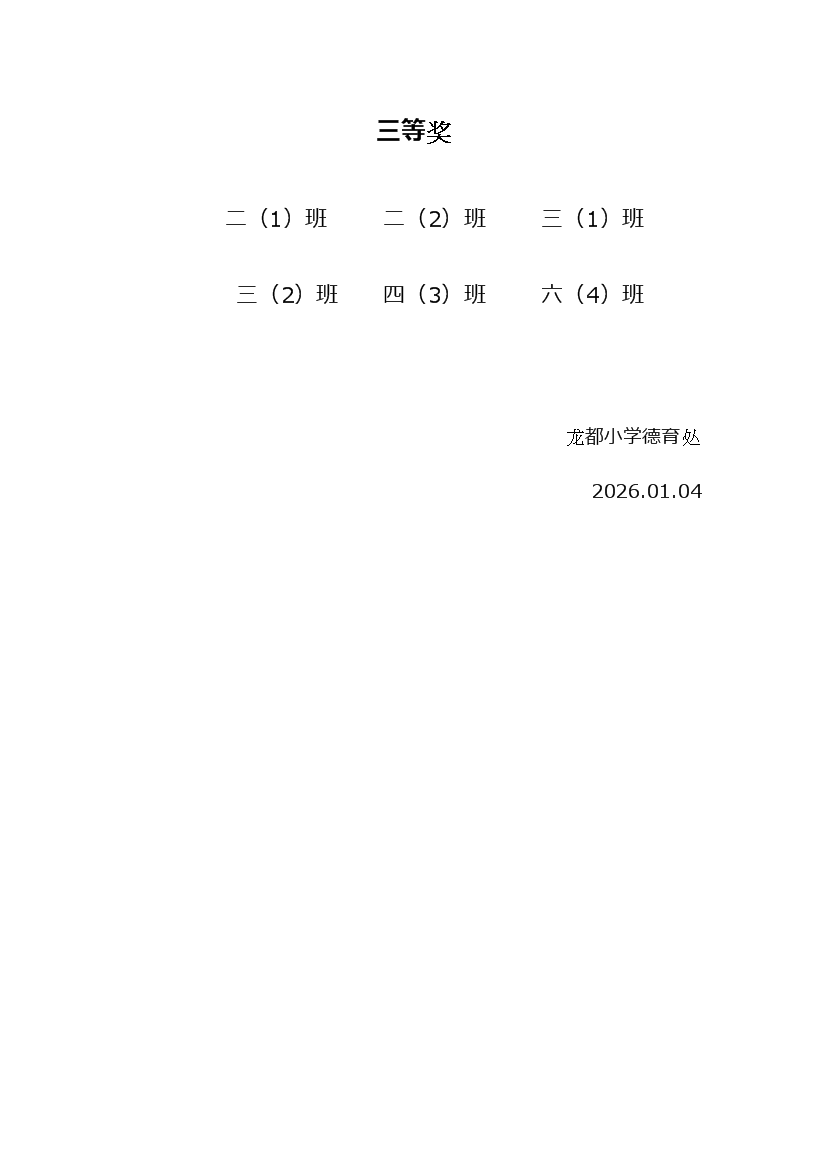 三等奖

二（1）班 二（2）班 三（1）班

三（2）班 四（3）班 六（4）班

龙都小学德育处

2026.01.04